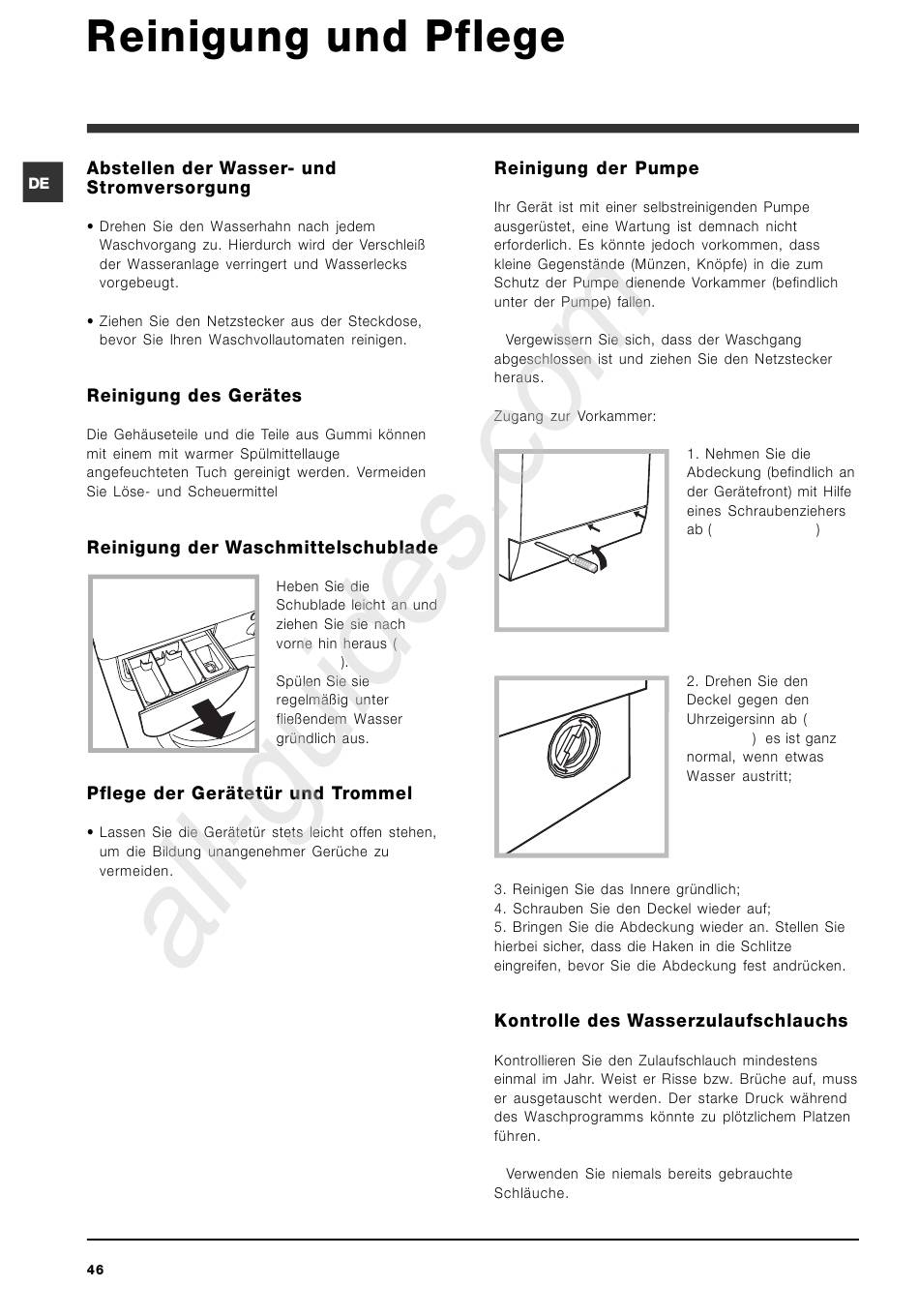 Reinigung und Pflege

DE

Abstellen der Wasser- und Stromversorgung

• Drehen Sie den Wasserhahn nach jedem Waschvorgang zu. Hierdurch wird der Verschleiß der Wasseranlage verringert und Wasserlecks vorgebeugt.

• Ziehen Sie den Netzstecker aus der Steckdose, bevor Sie Ihren Waschvollautomaten reinigen.

Reinigung des Gerätes

Die Gehäuseteile und die Teile aus Gummi können mit einem mit warmer Spülmittellauge angefeuchteten Tuch gereinigt werden. Vermeiden Sie Löse- und Scheuermittel

Reinigung der Waschmittelschublade

Heben Sie die Schublade leicht an und ziehen Sie sie nach vorne hin heraus ( ). Spülen Sie sie regelmäßig unter fließendem Wasser gründlich aus.

Pflege der Gerätetür und Trommel

• Lassen Sie die Gerätetür stets leicht offen stehen, um die Bildung unangenehmer Gerüche zu vermeiden.

Reinigung der Pumpe

Ihr Gerät ist mit einer selbstreinigenden Pumpe ausgerüstet, eine Wartung ist demnach nicht erforderlich. Es könnte jedoch vorkommen, dass kleine Gegenstände (Münzen, Knöpfe) in die zum Schutz der Pumpe dienende Vorkammer (befindlich unter der Pumpe) fallen.

Vergewissern Sie sich, dass der Waschgang abgeschlossen ist und ziehen Sie den Netzstecker heraus.

Zugang zur Vorkammer:

1. Nehmen Sie die Abdeckung (befindlich an der Gerätefront) mit Hilfe eines Schraubenziehers ab ( )

2. Drehen Sie den Deckel gegen den Uhrzeigersinn ab ( ) es ist ganz normal, wenn etwas Wasser austritt;

3. Reinigen Sie das Innere gründlich;
4. Schrauben Sie den Deckel wieder auf;
5. Bringen Sie die Abdeckung wieder an. Stellen Sie hierbei sicher, dass die Haken in die Schlitze eingreifen, bevor Sie die Abdeckung fest andrücken.

Kontrolle des Wasserzulaufschlauchs

Kontrollieren Sie den Zulaufschlauch mindestens einmal im Jahr. Weist er Risse bzw. Brüche auf, muss er ausgetauscht werden. Der starke Druck während des Waschprogramms könnte zu plötzlichem Platzen führen.

Verwenden Sie niemals bereits gebrauchte Schläuche.

all-guides.com

46